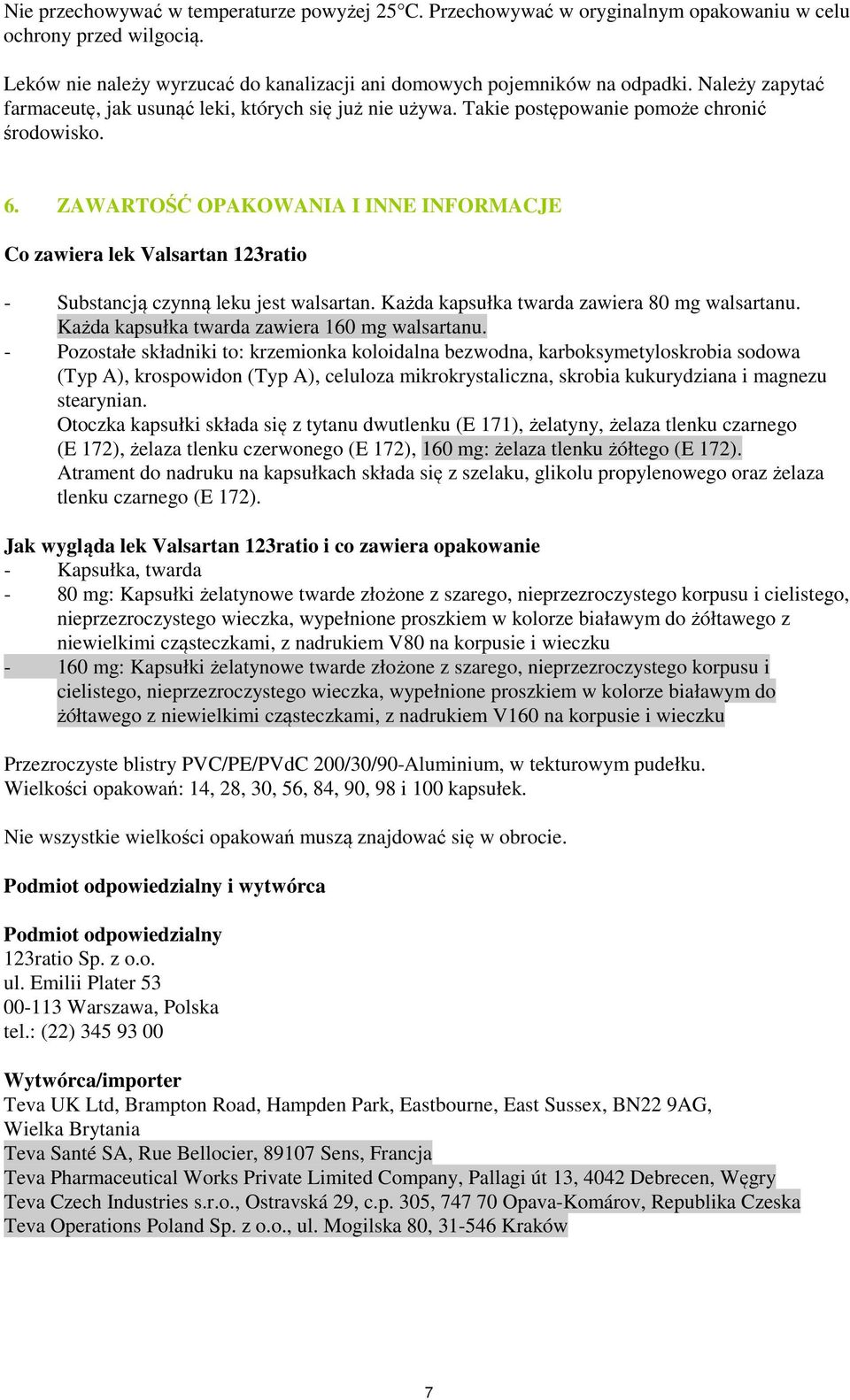 Nie przechowywać w temperaturze powyżej 25°C. Przechowywać w oryginalnym opakowaniu w celu ochrony przed wilgocią.

Leków nie należy wyrzucać do kanalizacji ani domowych pojemników na odpadki. Należy zapytać farmaceutę, jak usunąć leki, których się już nie używa. Takie postępowanie pomoże chronić środowisko.

6. ZAWARTOŚĆ OPAKOWANIA I INNE INFORMACJE

Co zawiera lek Valsartan 123ratio

- Substancją czynną leku jest walsartan. Każda kapsułka twarda zawiera 80 mg walsartanu. Każda kapsułka twarda zawiera 160 mg walsartanu.
- Pozostałe składniki to: krzemionka koloidalna bezwodna, karboksymetyloskrobia sodowa (Typ A), krospowidon (Typ A), celuloza mikrokrystaliczna, skrobia kukurydziana i magnezu stearynian.
Otoczka kapsułki składa się z tytanu dwutlenku (E 171), żelatyny, żelaza tlenku czarnego (E 172), żelaza tlenku czerwonego (E 172), 160 mg: żelaza tlenku żółtego (E 172).
Atrament do nadruku na kapsułkach składa się z szelaku, glikolu propylenowego oraz żelaza tlenku czarnego (E 172).

Jak wygląda lek Valsartan 123ratio i co zawiera opakowanie
- Kapsułka, twarda
- 80 mg: Kapsułki żelatynowe twarde złożone z szarego, nieprzezroczystego korpusu i cielistego, nieprzezroczystego wieczka, wypełnione proszkiem w kolorze białawym do żółtawego z niewielkimi cząsteczkami, z nadrukiem V80 na korpusie i wieczku
- 160 mg: Kapsułki żelatynowe twarde złożone z szarego, nieprzezroczystego korpusu i cielistego, nieprzezroczystego wieczka, wypełnione proszkiem w kolorze białawym do żółtawego z niewielkimi cząsteczkami, z nadrukiem V160 na korpusie i wieczku

Przezroczyste blistry PVC/PE/PVdC 200/30/90-Aluminium, w tekturowym pudełku.
Wielkości opakowań: 14, 28, 30, 56, 84, 90, 98 i 100 kapsułek.

Nie wszystkie wielkości opakowań muszą znajdować się w obrocie.

Podmiot odpowiedzialny i wytwórca

Podmiot odpowiedzialny
123ratio Sp. z o.o.
ul. Emilii Plater 53
00-113 Warszawa, Polska
tel.: (22) 345 93 00

Wytwórca/importer
Teva UK Ltd, Brampton Road, Hampden Park, Eastbourne, East Sussex, BN22 9AG, Wielka Brytania
Teva Santé SA, Rue Bellocier, 89107 Sens, Francja
Teva Pharmaceutical Works Private Limited Company, Pallagi út 13, 4042 Debrecen, Węgry
Teva Czech Industries s.r.o., Ostravská 29, c.p. 305, 747 70 Opava-Komárov, Republika Czeska
Teva Operations Poland Sp. z o.o., ul. Mogilska 80, 31-546 Kraków

7